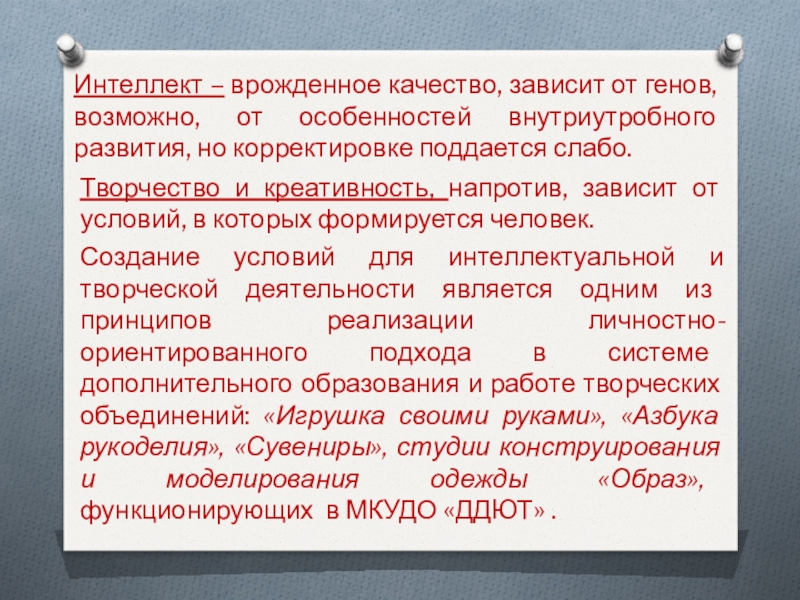 Интеллект – врожденное качество, зависит от генов, возможно, от особенностей внутриутробного развития, но корректировке поддается слабо.

Творчество и креативность, напротив, зависит от условий, в которых формируется человек.

Создание условий для интеллектуальной и творческой деятельности является одним из принципов реализации личностно-ориентированного подхода в системе дополнительного образования и работе творческих объединений: «Игрушка своими руками», «Азбука рукоделия», «Сувениры», студии конструирования и моделирования одежды «Образ», функционирующих в МКУДО «ДДЮТ» .